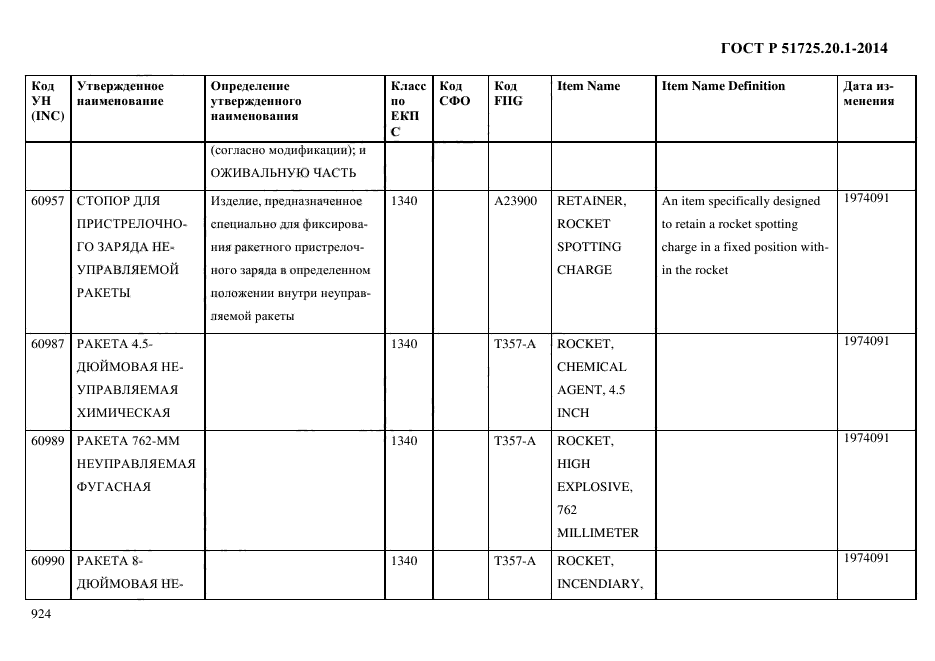 ГОСТ Р 51725.20.1-2014

| Код УН (INC) | Утвержденное наименование | Определение утвержденного наименования | Класс по ЕКПС | Код СФО | Код FIIG | Item Name | Item Name Definition | Дата изменения |
|---|---|---|---|---|---|---|---|---|
| | | (согласно модификации); и ОЖИВАЛЬНУЮ ЧАСТЬ | | | | | | |
| 60957 | СТОПОР ДЛЯ ПРИСТРЕЛОЧНОГО ЗАРЯДА НЕУПРАВЛЯЕМОЙ РАКЕТЫ | Изделие, предназначенное специально для фиксирования ракетного пристрелочного заряда в определенном положении внутри неуправляемой ракеты | 1340 | | A23900 | RETAINER, ROCKET SPOTTING CHARGE | An item specifically designed to retain a rocket spotting charge in a fixed position within the rocket | 1974091 |
| 60987 | РАКЕТА 4.5-ДЮЙМОВАЯ НЕУПРАВЛЯЕМАЯ ХИМИЧЕСКАЯ | | 1340 | | T357-A | ROCKET, CHEMICAL AGENT, 4.5 INCH | | 1974091 |
| 60989 | РАКЕТА 762-ММ НЕУПРАВЛЯЕМАЯ ФУГАСНАЯ | | 1340 | | T357-A | ROCKET, HIGH EXPLOSIVE, 762 MILLIMETER | | 1974091 |
| 60990 | РАКЕТА 8-ДЮЙМОВАЯ НЕ- | | 1340 | | T357-A | ROCKET, INCENDIARY, | | 1974091 |

924